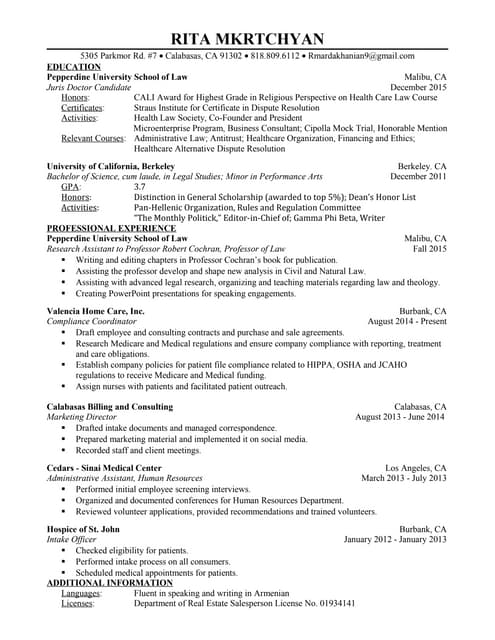 RITA MKRTCHYAN

5305 Parkmor Rd. #7 • Calabasas, CA 91302 • 818.809.6112 • Rmardakhanian9@gmail.com

EDUCATION

Pepperdine University School of Law Malibu, CA
Juris Doctor Candidate December 2015
Honors: CALI Award for Highest Grade in Religious Perspective on Health Care Law Course
Certificates: Straus Institute for Certificate in Dispute Resolution
Activities: Health Law Society, Co-Founder and President
Microenterprise Program, Business Consultant; Cipolla Mock Trial, Honorable Mention
Relevant Courses: Administrative Law; Antitrust; Healthcare Organization, Financing and Ethics; Healthcare Alternative Dispute Resolution

University of California, Berkeley Berkeley, CA
Bachelor of Science, cum laude, in Legal Studies; Minor in Performance Arts December 2011
GPA: 3.7
Honors: Distinction in General Scholarship (awarded to top 5%); Dean's Honor List
Activities: Pan-Hellenic Organization, Rules and Regulation Committee
"The Monthly Politick," Editor-in-Chief of; Gamma Phi Beta, Writer

PROFESSIONAL EXPERIENCE

Pepperdine University School of Law Malibu, CA
Research Assistant to Professor Robert Cochran, Professor of Law Fall 2015
▪ Writing and editing chapters in Professor Cochran's book for publication.
▪ Assisting the professor develop and shape new analysis in Civil and Natural Law.
▪ Assisting with advanced legal research, organizing and teaching materials regarding law and theology.
▪ Creating PowerPoint presentations for speaking engagements.

Valencia Home Care, Inc. Burbank, CA
Compliance Coordinator August 2014 - Present
▪ Draft employee and consulting contracts and purchase and sale agreements.
▪ Research Medicare and Medical regulations and ensure company compliance with reporting, treatment and care obligations.
▪ Establish company policies for patient file compliance related to HIPPA, OSHA and JCAHO regulations to receive Medicare and Medical funding.
▪ Assign nurses with patients and facilitated patient outreach.

Calabasas Billing and Consulting Calabasas, CA
Marketing Director August 2013 - June 2014
▪ Drafted intake documents and managed correspondence.
▪ Prepared marketing material and implemented it on social media.
▪ Recorded staff and client meetings.

Cedars - Sinai Medical Center Los Angeles, CA
Administrative Assistant, Human Resources March 2013 - July 2013
▪ Performed initial employee screening interviews.
▪ Organized and documented conferences for Human Resources Department.
▪ Reviewed volunteer applications, provided recommendations and trained volunteers.

Hospice of St. John Burbank, CA
Intake Officer January 2012 - January 2013
▪ Checked eligibility for patients.
▪ Performed intake process on all consumers.
▪ Scheduled medical appointments for patients.

ADDITIONAL INFORMATION

Languages: Fluent in speaking and writing in Armenian
Licenses: Department of Real Estate Salesperson License No. 01934141